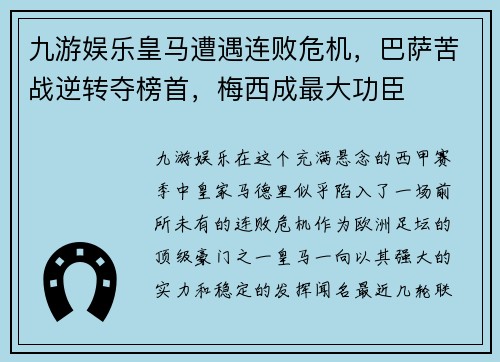 九游娱乐皇马遭遇连败危机，巴萨苦战逆转夺榜首，梅西成最大功臣

九游娱乐在这个充满悬念的西甲赛季中皇家马德里似乎陷入了一场前所未有的连败危机作为欧洲足坛的顶级豪门之一皇马一向以其强大的实力和稳定的发挥闻名最近几轮联